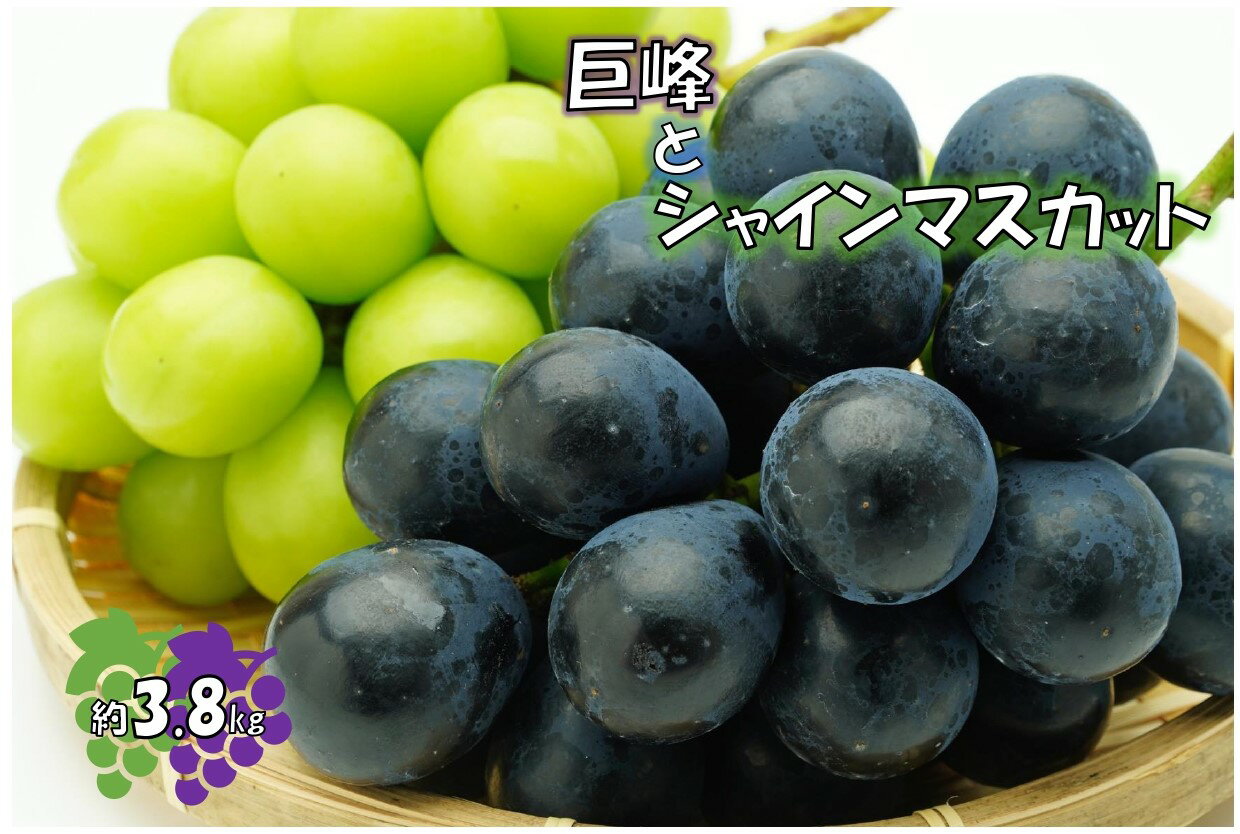 巨峰
と
シャインマスカット

約3.8kg